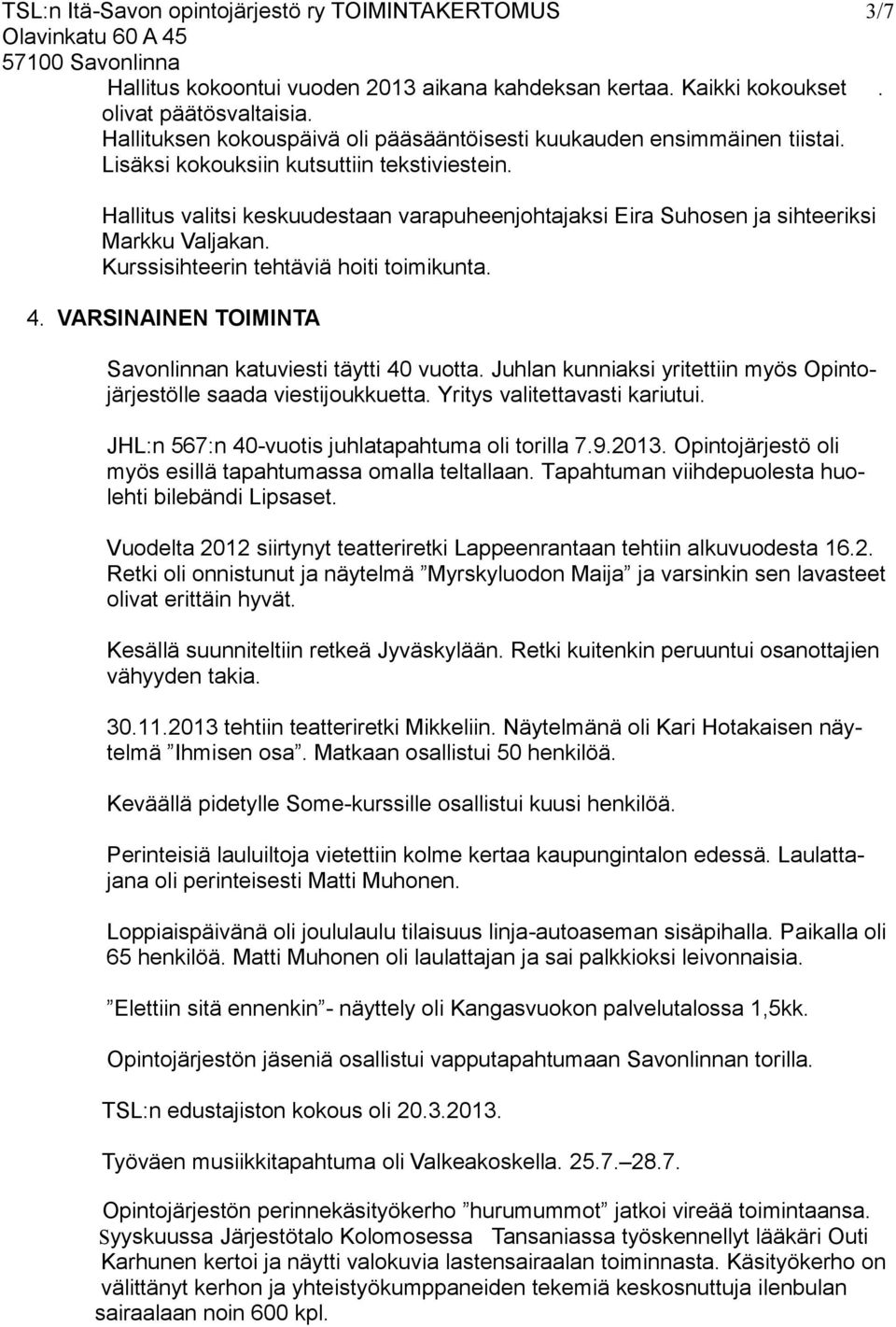 TSL:n Itä-Savon opintojärjestö ry TOIMINTAKERTOMUS 3/7
Olavinkatu 60 A 45
57100 Savonlinna

Hallitus kokoontui vuoden 2013 aikana kahdeksan kertaa. Kaikki kokoukset . olivat päätösvaltaisia.
Hallituksen kokouspäivä oli pääsääntöisesti kuukauden ensimmäinen tiistai.
Lisäksi kokouksiin kutsuttiin tekstiviestein.

Hallitus valitsi keskuudestaan varapuheenjohtajaksi Eira Suhosen ja sihteeriksi Markku Valjakan.
Kurssisihteerin tehtäviä hoiti toimikunta.

4. VARSINAINEN TOIMINTA

Savonlinnan katuviesti täytti 40 vuotta. Juhlan kunniaksi yritettiin myös Opintojärjestölle saada viestijoukkuetta. Yritys valitettavasti kariutui.

JHL:n 567:n 40-vuotis juhlatapahtuma oli torilla 7.9.2013. Opintojärjestö oli myös esillä tapahtumassa omalla teltallaan. Tapahtuman viihdepuolesta huolehti bilebändi Lipsaset.

Vuodelta 2012 siirtynyt teatteriretki Lappeenrantaan tehtiin alkuvuodesta 16.2. Retki oli onnistunut ja näytelmä ”Myrskyluodon Maija” ja varsinkin sen lavasteet olivat erittäin hyvät.

Kesällä suunniteltiin retkeä Jyväskylään. Retki kuitenkin peruuntui osanottajien vähyyden takia.

30.11.2013 tehtiin teatteriretki Mikkeliin. Näytelmänä oli Kari Hotakaisen näytelmä ”Ihmisen osa”. Matkaan osallistui 50 henkilöä.

Keväällä pidetylle Some-kurssille osallistui kuusi henkilöä.

Perinteisiä lauluiltoja vietettiin kolme kertaa kaupungintalon edessä. Laulattajana oli perinteisesti Matti Muhonen.

Loppiaispäivänä oli joululaulu tilaisuus linja-autoaseman sisäpihalla. Paikalla oli 65 henkilöä. Matti Muhonen oli laulattajan ja sai palkkioksi leivonnaisia.

”Elettiin sitä ennenkin”- näyttely oli Kangasvuokon palvelutalossa 1,5kk.

Opintojärjestön jäseniä osallistui vapputapahtumaan Savonlinnan torilla.

TSL:n edustajiston kokous oli 20.3.2013.

Työväen musiikkitapahtuma oli Valkeakoskella. 25.7.–28.7.

Opintojärjestön perinnekäsityökerho ”hurumummot” jatkoi vireää toimintaansa. Syyskuussa Järjestötalo Kolomosessa Tansaniassa työskennellyt lääkäri Outi Karhunen kertoi ja näytti valokuvia lastensairaalan toiminnasta. Käsityökerho on välittänyt kerhon ja yhteistyökumppaneiden tekemiä keskosnuttuja ilenbulan sairaalaan noin 600 kpl.